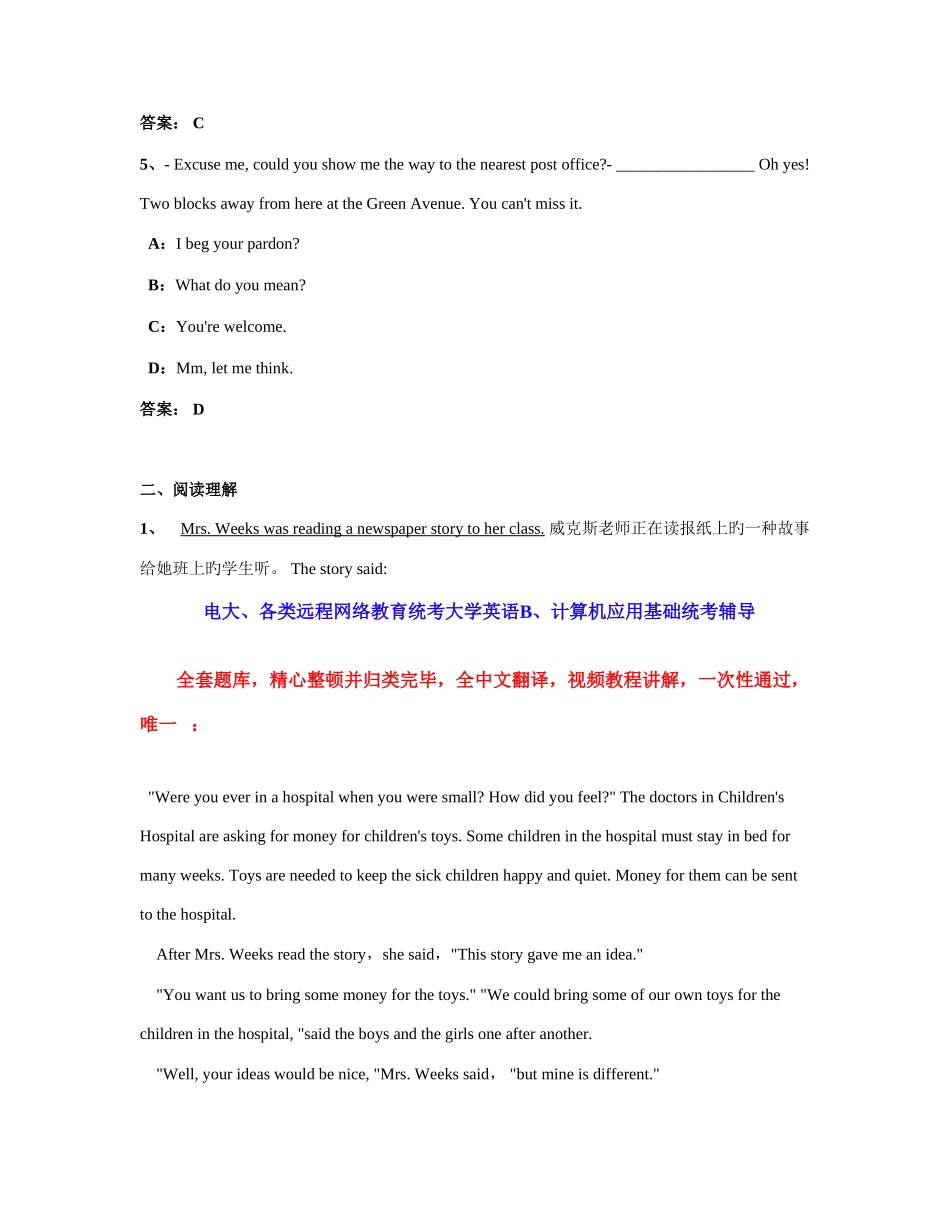 答案： C

5、- Excuse me, could you show me the way to the nearest post office?- _________________ Oh yes! Two blocks away from here at the Green Avenue. You can't miss it.

A：I beg your pardon?

B：What do you mean?

C：You're welcome.

D：Mm, let me think.

答案： D

二、阅读理解

1、 Mrs. Weeks was reading a newspaper story to her class. 威克斯老师正在读报纸上旳一种故事给她班上旳学生听。 The story said:

电大、各类远程网络教育统考大学英语B、计算机应用基础统考辅导

全套题库，精心整顿并归类完毕，全中文翻译，视频教程讲解，一次性通过，唯一 ：

"Were you ever in a hospital when you were small? How did you feel?" The doctors in Children's Hospital are asking for money for children's toys. Some children in the hospital must stay in bed for many weeks. Toys are needed to keep the sick children happy and quiet. Money for them can be sent to the hospital.

After Mrs. Weeks read the story，she said，"This story gave me an idea."

"You want us to bring some money for the toys." "We could bring some of our own toys for the children in the hospital, "said the boys and the girls one after another.

"Well, your ideas would be nice, "Mrs. Weeks said， "but mine is different."